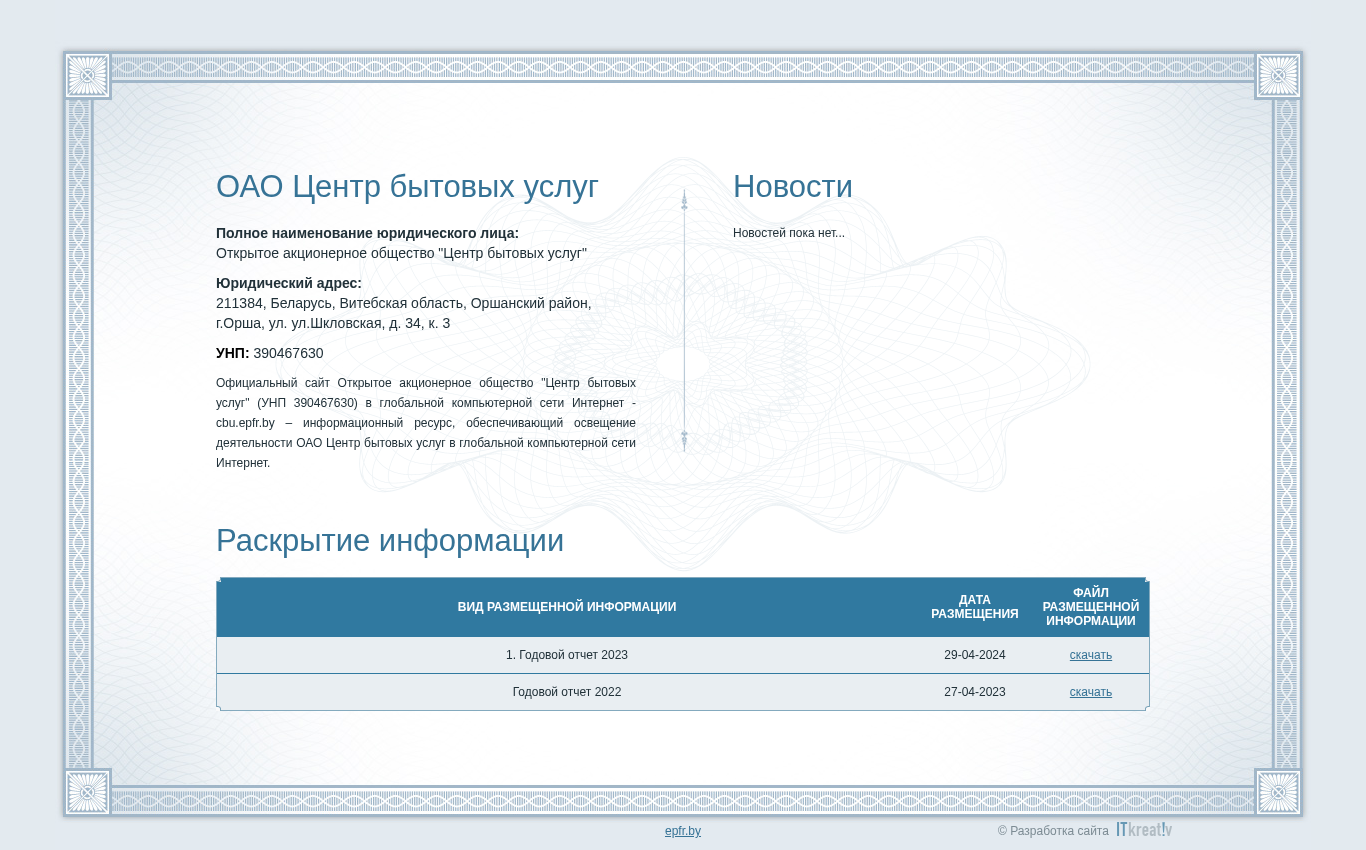 ОАО Центр бытовых услуг

**Полное наименование юридического лица:**
Открытое акционерное общество "Центр бытовых услуг"

**Юридический адрес:**
211384, Беларусь, Витебская область, Оршанский район, г.Орша, ул. ул.Шкловская, д. 34, к. 3

**УНП:** 390467630

Официальный сайт Открытое акционерное общество "Центр бытовых услуг" (УНП 390467630) в глобальной компьютерной сети Интернет - cbu.epfr.by – информационный ресурс, обеспечивающий освещение деятельности ОАО Центр бытовых услуг в глобальной компьютерной сети Интернет.

Новости

Новостей пока нет...

Раскрытие информации

| ВИД РАЗМЕЩЕННОЙ ИНФОРМАЦИИ | ДАТА РАЗМЕЩЕНИЯ | ФАЙЛ РАЗМЕЩЕННОЙ ИНФОРМАЦИИ |
|---|---|---|
| 1. Годовой отчет 2023 | 29-04-2024 | скачать |
| Годовой отчет 2022 | 27-04-2023 | скачать |

epfr.by

© Разработка сайта ITkreat!v